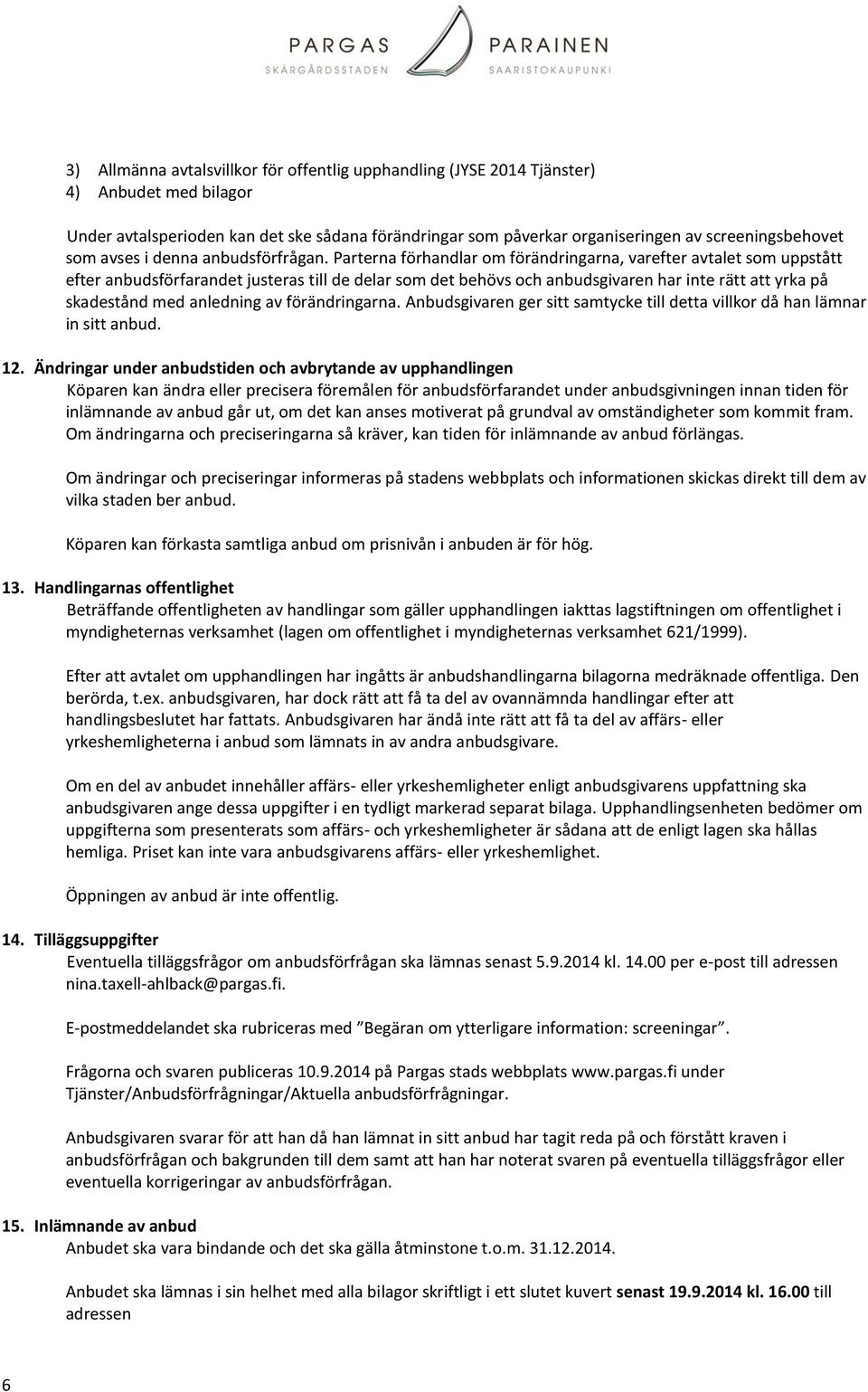 PARGAS SKÄRGÅRDSSTADEN PARAINEN SAARISTOKAUPUNKI

3) Allmänna avtalsvillkor för offentlig upphandling (JYSE 2014 Tjänster)
4) Anbudet med bilagor

Under avtalsperioden kan det ske sådana förändringar som påverkar organiseringen av screeningsbehovet som avses i denna anbudsförfrågan. Parterna förhandlar om förändringarna, varefter avtalet som uppstått efter anbudsförfarandet justeras till de delar som det behövs och anbudsgivaren har inte rätt att yrka på skadestånd med anledning av förändringarna. Anbudsgivaren ger sitt samtycke till detta villkor då han lämnar in sitt anbud.

12. Ändringar under anbudstiden och avbrytande av upphandlingen
Köparen kan ändra eller precisera föremålen för anbudsförfarandet under anbudsgivningen innan tiden för inlämnande av anbud går ut, om det kan anses motiverat på grundval av omständigheter som kommit fram. Om ändringarna och preciseringarna så kräver, kan tiden för inlämnande av anbud förlängas.

Om ändringar och preciseringar informeras på stadens webbplats och informationen skickas direkt till dem av vilka staden ber anbud.

Köparen kan förkasta samtliga anbud om prisnivån i anbuden är för hög.

13. Handlingarnas offentlighet
Beträffande offentligheten av handlingar som gäller upphandlingen iakttas lagstiftningen om offentlighet i myndigheternas verksamhet (lagen om offentlighet i myndigheternas verksamhet 621/1999).

Efter att avtalet om upphandlingen har ingåtts är anbudshandlingarna bilagorna medräknade offentliga. Den berörda, t.ex. anbudsgivaren, har dock rätt att få ta del av ovannämnda handlingar efter att handlingsbeslutet har fattats. Anbudsgivaren har ändå inte rätt att få ta del av affärs- eller yrkeshemligheterna i anbud som lämnats in av andra anbudsgivare.

Om en del av anbudet innehåller affärs- eller yrkeshemligheter enligt anbudsgivarens uppfattning ska anbudsgivaren ange dessa uppgifter i en tydligt markerad separat bilaga. Upphandlingsenheten bedömer om uppgifterna som presenterats som affärs- och yrkeshemligheter är sådana att de enligt lagen ska hållas hemliga. Priset kan inte vara anbudsgivarens affärs- eller yrkeshemlighet.

Öppningen av anbud är inte offentlig.

14. Tilläggsuppgifter
Eventuella tilläggsfrågor om anbudsförfrågan ska lämnas senast 5.9.2014 kl. 14.00 per e-post till adressen nina.taxell-ahlback@pargas.fi.

E-postmeddelandet ska rubriceras med ”Begäran om ytterligare information: screeningar”.

Frågorna och svaren publiceras 10.9.2014 på Pargas stads webbplats www.pargas.fi under Tjänster/Anbudsförfrågningar/Aktuella anbudsförfrågningar.

Anbudsgivaren svarar för att han då han lämnat in sitt anbud har tagit reda på och förstått kraven i anbudsförfrågan och bakgrunden till dem samt att han har noterat svaren på eventuella tilläggsfrågor eller eventuella korrigeringar av anbudsförfrågan.

15. Inlämnande av anbud
Anbudet ska vara bindande och det ska gälla åtminstone t.o.m. 31.12.2014.

Anbudet ska lämnas i sin helhet med alla bilagor skriftligt i ett slutet kuvert senast 19.9.2014 kl. 16.00 till adressen

6